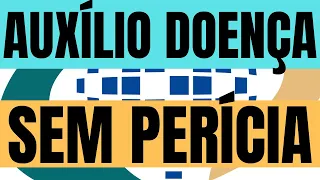 AUXÍLIO DOENÇA

SEM PERÍCIA